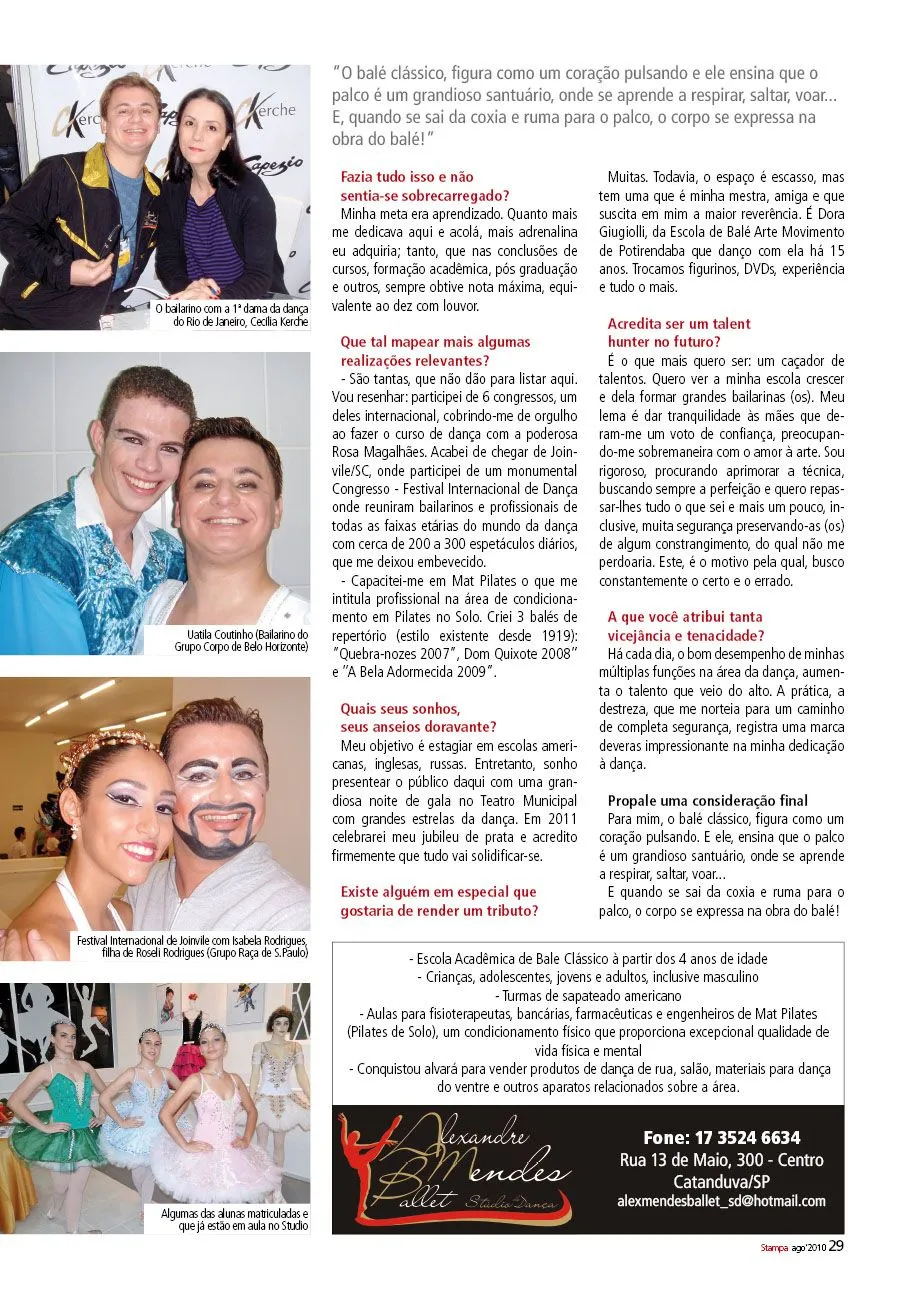 Kerche

Kerche

Capezio

O bailarino com a 1ª dama da dança do Rio de Janeiro, Cecília Kerche

Uatila Coutinho (Bailarino do Grupo Corpo de Belo Horizonte)

Festival Internacional de Joinvile com Isabela Rodrigues, filha de Roseli Rodrigues (Grupo Raça de S.Paulo)

Algumas das alunas matriculadas e que já estão em aula no Studio

"O balé clássico, figura como um coração pulsando e ele ensina que o palco é um grandioso santuário, onde se aprende a respirar, saltar, voar... E, quando se sai da coxia e ruma para o palco, o corpo se expressa na obra do balé!"

Fazia tudo isso e não sentia-se sobrecarregado?
Minha meta era aprendizado. Quanto mais me dedicava aqui e acolá, mais adrenalina eu adquiria; tanto, que nas conclusões de cursos, formação acadêmica, pós graduação e outros, sempre obtive nota máxima, equivalente ao dez com louvor.

Que tal mapear mais algumas realizações relevantes?
- São tantas, que não dão para listar aqui. Vou resenhar: participei de 6 congressos, um deles internacional, cobrindo-me de orgulho ao fazer o curso de dança com a poderosa Rosa Magalhães. Acabei de chegar de Joinvile/SC, onde participei de um monumental Congresso - Festival Internacional de Dança onde reuniram bailarinos e profissionais de todas as faixas etárias do mundo da dança com cerca de 200 a 300 espetáculos diários, que me deixou embevecido.
- Capacitei-me em Mat Pilates o que me intitula profissional na área de condicionamento em Pilates no Solo. Criei 3 balés de repertório (estilo existente desde 1919): "Quebra-nozes 2007", Dom Quixote 2008" e "A Bela Adormecida 2009".

Quais seus sonhos, seus anseios doravante?
Meu objetivo é estagiar em escolas americanas, inglesas, russas. Entretanto, sonho presentear o público daqui com uma grandiosa noite de gala no Teatro Municipal com grandes estrelas da dança. Em 2011 celebrarei meu jubileu de prata e acredito firmemente que tudo vai solidificar-se.

Existe alguém em especial que gostaria de render um tributo?
Muitas. Todavia, o espaço é escasso, mas tem uma que é minha mestra, amiga e que suscita em mim a maior reverência. É Dora Giugiolli, da Escola de Balé Arte Movimento de Potirendaba que danço com ela há 15 anos. Trocamos figurinos, DVDs, experiência e tudo o mais.

Acredita ser um talent hunter no futuro?
É o que mais quero ser: um caçador de talentos. Quero ver a minha escola crescer e dela formar grandes bailarinas (os). Meu lema é dar tranquilidade às mães que deram-me um voto de confiança, preocupando-me sobremaneira com o amor à arte. Sou rigoroso, procurando aprimorar a técnica, buscando sempre a perfeição e quero repassar-lhes tudo o que sei e mais um pouco, inclusive, muita segurança preservando-as (os) de algum constrangimento, do qual não me perdoaria. Este, é o motivo pela qual, busco constantemente o certo e o errado.

A que você atribui tanta vicejância e tenacidade?
Há cada dia, o bom desempenho de minhas múltiplas funções na área da dança, aumenta o talento que veio do alto. A prática, a destreza, que me norteia para um caminho de completa segurança, registra uma marca deveras impressionante na minha dedicação à dança.

Propale uma consideração final
Para mim, o balé clássico, figura como um coração pulsando. E ele, ensina que o palco é um grandioso santuário, onde se aprende a respirar, saltar, voar...
E quando se sai da coxia e ruma para o palco, o corpo se expressa na obra do balé!

- Escola Acadêmica de Bale Clássico à partir dos 4 anos de idade
- Crianças, adolescentes, jovens e adultos, inclusive masculino
- Turmas de sapateado americano
- Aulas para fisioterapeutas, bancárias, farmacêuticas e engenheiros de Mat Pilates (Pilates de Solo), um condicionamento físico que proporciona excepcional qualidade de vida física e mental
- Conquistou alvará para vender produtos de dança de rua, salão, materiais para dança do ventre e outros aparatos relacionados sobre a área.

Alexandre Mendes Ballet Studio Dança

Fone: 17 3524 6634
Rua 13 de Maio, 300 - Centro
Catanduva/SP
alexmendesballet_sd@hotmail.com

Stampa ago'2010 29